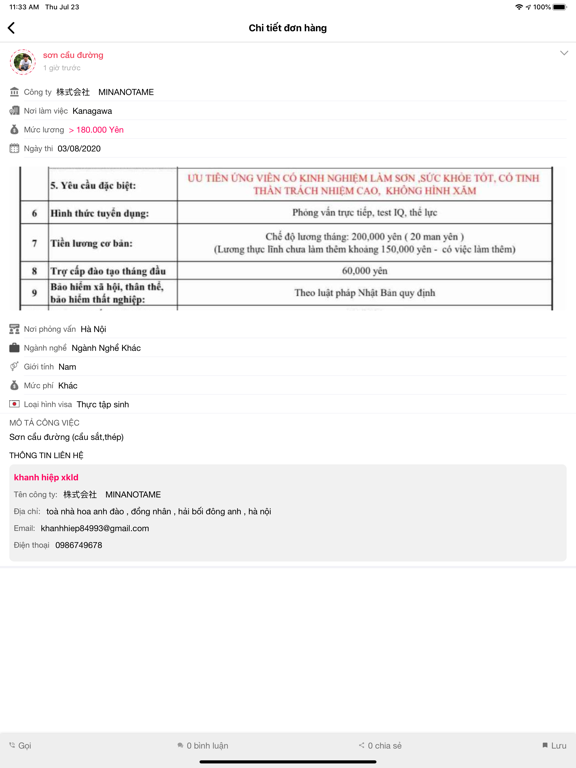 11:33 AM Thu Jul 23

100%

Chi tiết đơn hàng

sơn cầu đường
1 giờ trước

Công ty 株式会社 MINANOTAME
Nơi làm việc Kanagawa
Mức lương > 180.000 Yên
Ngày thi 03/08/2020

| | 5. Yêu cầu đặc biệt: | ƯU TIÊN ỨNG VIÊN CÓ KINH NGHIỆM LÀM SƠN ,SỨC KHỎE TỐT, CÓ TINH THẦN TRÁCH NHIỆM CAO, KHÔNG HÌNH XĂM |
|---|---|---|
| 6 | Hình thức tuyển dụng: | Phỏng vấn trực tiếp, test IQ, thể lực |
| 7 | Tiền lương cơ bản: | Chế độ lương tháng: 200,000 yên ( 20 man yên ) (Lương thực lĩnh chưa làm thêm khoảng 150,000 yên - có việc làm thêm) |
| 8 | Trợ cấp đào tạo tháng đầu | 60,000 yên |
| 9 | Bảo hiểm xã hội, thân thể, bảo hiểm thất nghiệp: | Theo luật pháp Nhật Bản quy định |

Nơi phỏng vấn Hà Nội
Ngành nghề Ngành Nghề Khác
Giới tính Nam
Mức phí Khác
Loại hình visa Thực tập sinh

MÔ TẢ CÔNG VIỆC
Sơn cầu đường (cầu sắt,thép)

THÔNG TIN LIÊN HỆ

khanh hiệp xkld
Tên công ty: 株式会社 MINANOTAME
Địa chỉ: toà nhà hoa anh đào , đồng nhân , hải bối đông anh , hà nội
Email: khanhhiep84993@gmail.com
Điện thoại 0986749678

Gọi
0 bình luận
0 chia sẻ
Lưu